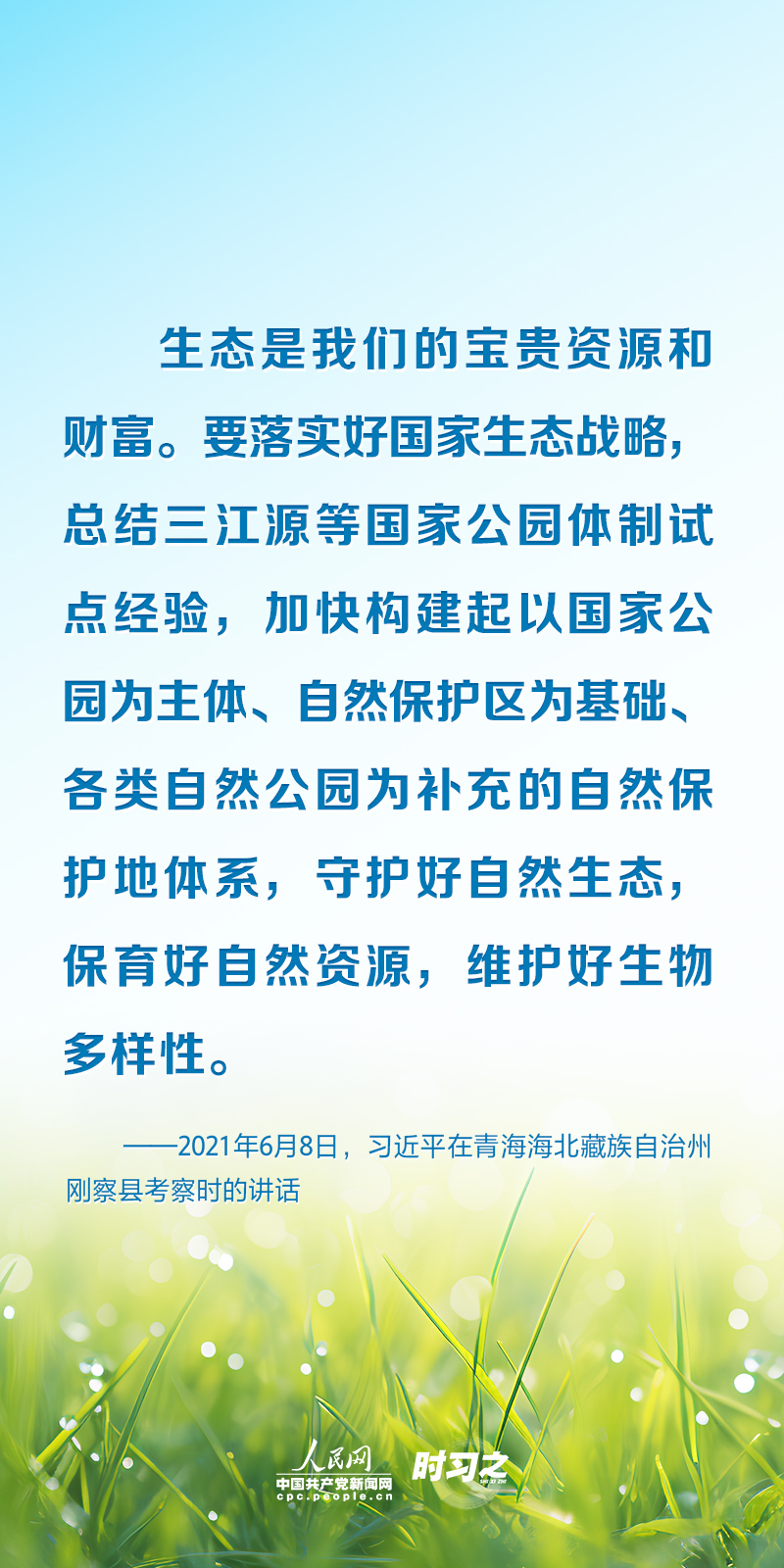 生态是我们的宝贵资源和财富。要落实好国家生态战略，总结三江源等国家公园体制试点经验，加快构建起以国家公园为主体、自然保护区为基础、各类自然公园为补充的自然保护地体系，守护好自然生态，保育好自然资源，维护好生物多样性。

——2021年6月8日，习近平在青海海北藏族自治州刚察县考察时的讲话

人民网
中国共产党新闻网
cpc.people.cn
时习之